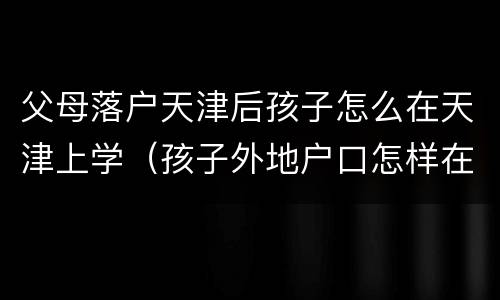 父母落户天津后孩子怎么在天津上学（孩子外地户口怎样在